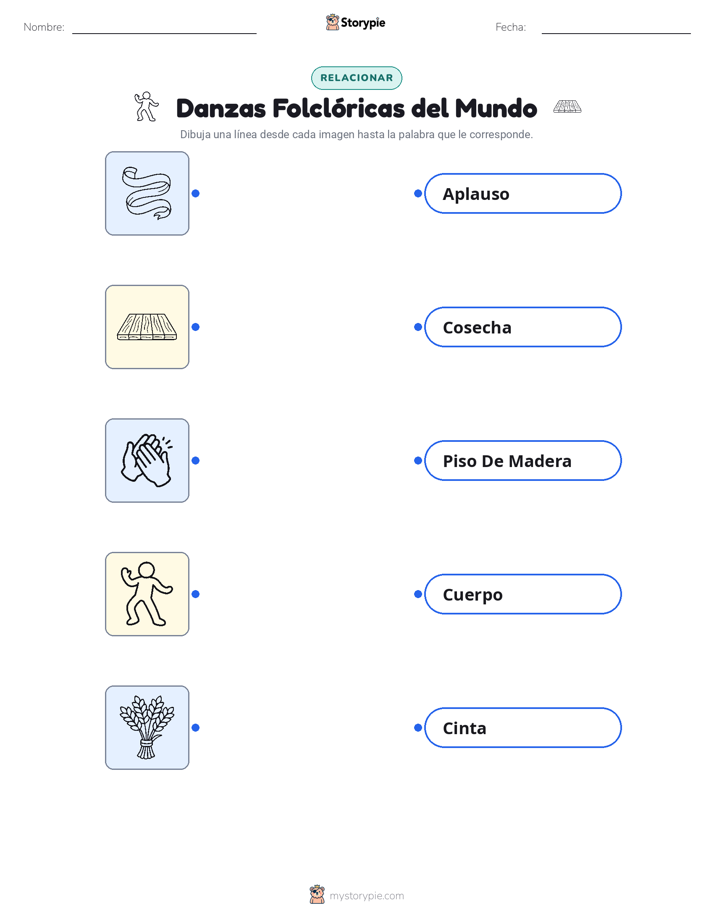 Nombre: Storypie Fecha:

RELACIONAR

Danzas Folclóricas del Mundo

Dibuja una línea desde cada imagen hasta la palabra que le corresponde.

Aplauso

Cosecha

Piso De Madera

Cuerpo

Cinta

mystorypie.com